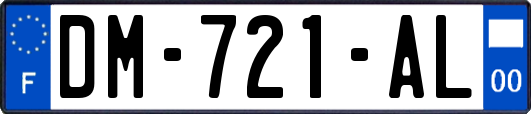 F
DM-721-AL
00